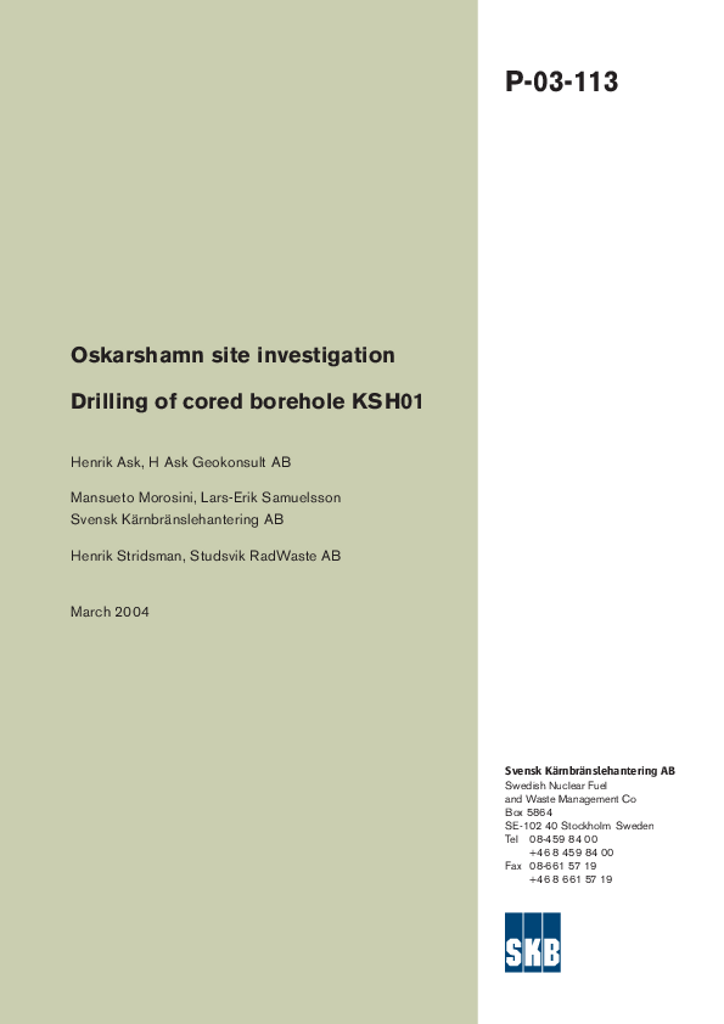 P-03-113

Oskarshamn site investigation

Drilling of cored borehole KSH01

Henrik Ask, H Ask Geokonsult AB

Mansueto Morosini, Lars-Erik Samuelsson
Svensk Kärnbränslehantering AB

Henrik Stridsman, Studsvik RadWaste AB

March 2004

Svensk Kärnbränslehantering AB
Swedish Nuclear Fuel
and Waste Management Co
Box 5864
SE-102 40 Stockholm Sweden
Tel 08-459 84 00
+46 8 459 84 00
Fax 08-661 57 19
+46 8 661 57 19

SKB